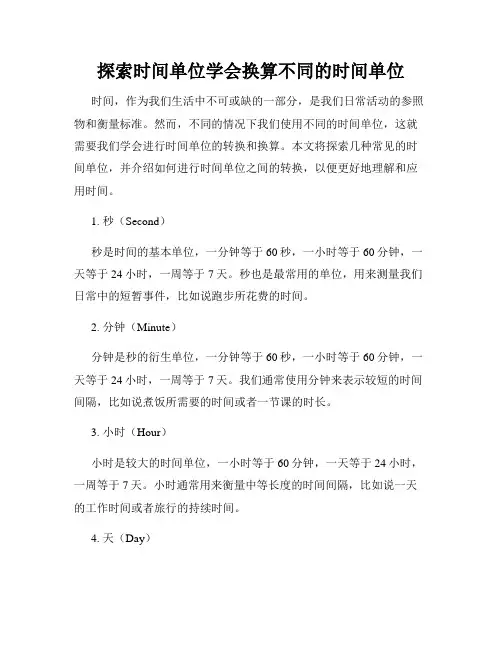 探索时间单位学会换算不同的时间单位

时间，作为我们生活中不可或缺的一部分，是我们日常活动的参照物和衡量标准。然而，不同的情况下我们使用不同的时间单位，这就需要我们学会进行时间单位的转换和换算。本文将探索几种常见的时间单位，并介绍如何进行时间单位之间的转换，以便更好地理解和应用时间。

1. 秒（Second）

秒是时间的基本单位，一分钟等于 60 秒，一小时等于 60 分钟，一天等于 24 小时，一周等于 7 天。秒也是最常用的单位，用来测量我们日常中的短暂事件，比如说跑步所花费的时间。

2. 分钟（Minute）

分钟是秒的衍生单位，一分钟等于 60 秒，一小时等于 60 分钟，一天等于 24 小时，一周等于 7 天。我们通常使用分钟来表示较短的时间间隔，比如说煮饭所需要的时间或者一节课的时长。

3. 小时（Hour）

小时是较大的时间单位，一小时等于 60 分钟，一天等于 24 小时，一周等于 7 天。小时通常用来衡量中等长度的时间间隔，比如说一天的工作时间或者旅行的持续时间。

4. 天（Day）